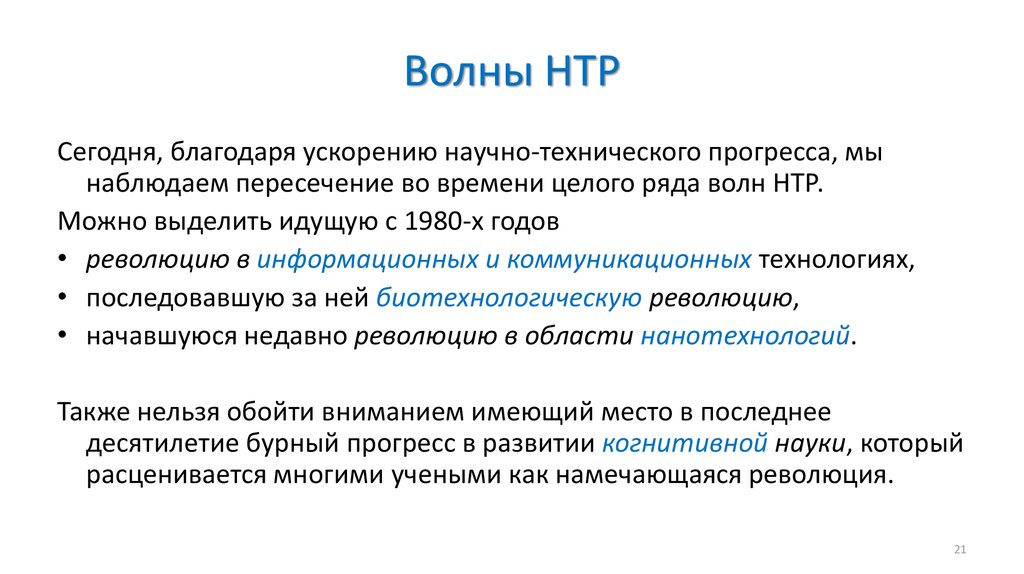 Волны НТР

Сегодня, благодаря ускорению научно-технического прогресса, мы наблюдаем пересечение во времени целого ряда волн НТР.

Можно выделить идущую с 1980-х годов

• революцию в информационных и коммуникационных технологиях,

• последовавшую за ней биотехнологическую революцию,

• начавшуюся недавно революцию в области нанотехнологий.

Также нельзя обойти вниманием имеющий место в последнее десятилетие бурный прогресс в развитии когнитивной науки, который расценивается многими учеными как намечающаяся революция.

21